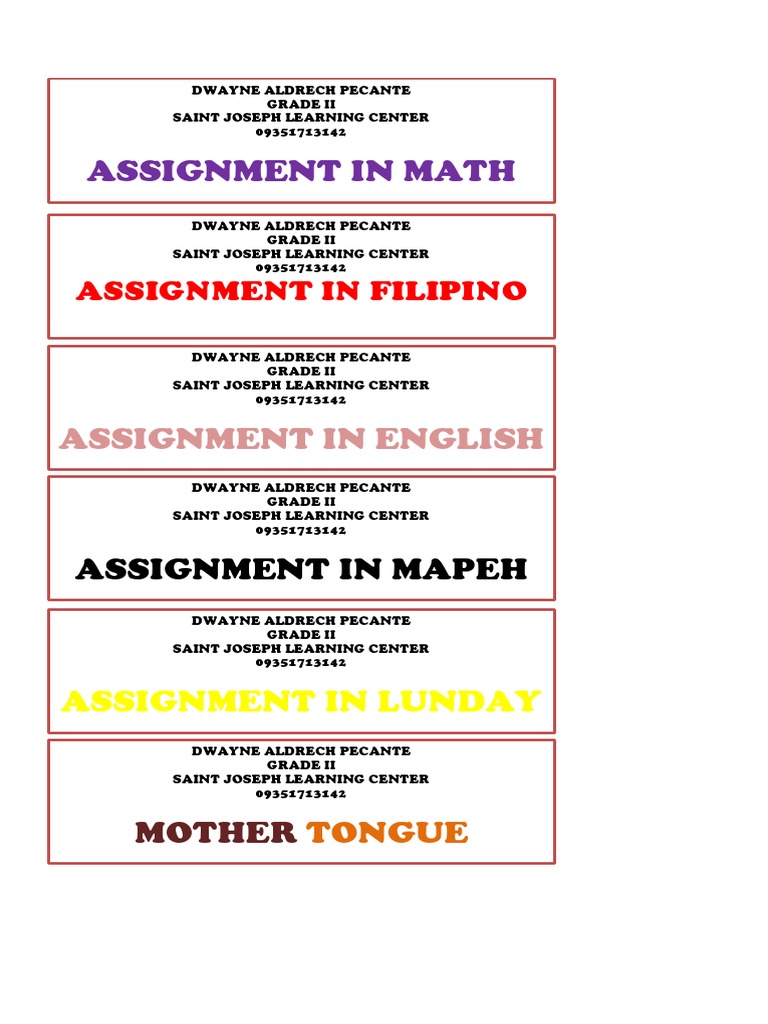 DWAYNE ALDRECH PECANTE
GRADE II
SAINT JOSEPH LEARNING CENTER
09351713142

ASSIGNMENT IN MATH

DWAYNE ALDRECH PECANTE
GRADE II
SAINT JOSEPH LEARNING CENTER
09351713142

ASSIGNMENT IN FILIPINO

DWAYNE ALDRECH PECANTE
GRADE II
SAINT JOSEPH LEARNING CENTER
09351713142

ASSIGNMENT IN ENGLISH

DWAYNE ALDRECH PECANTE
GRADE II
SAINT JOSEPH LEARNING CENTER
09351713142

ASSIGNMENT IN MAPEH

DWAYNE ALDRECH PECANTE
GRADE II
SAINT JOSEPH LEARNING CENTER
09351713142

ASSIGNMENT IN LUNDAY

DWAYNE ALDRECH PECANTE
GRADE II
SAINT JOSEPH LEARNING CENTER
09351713142

MOTHER TONGUE